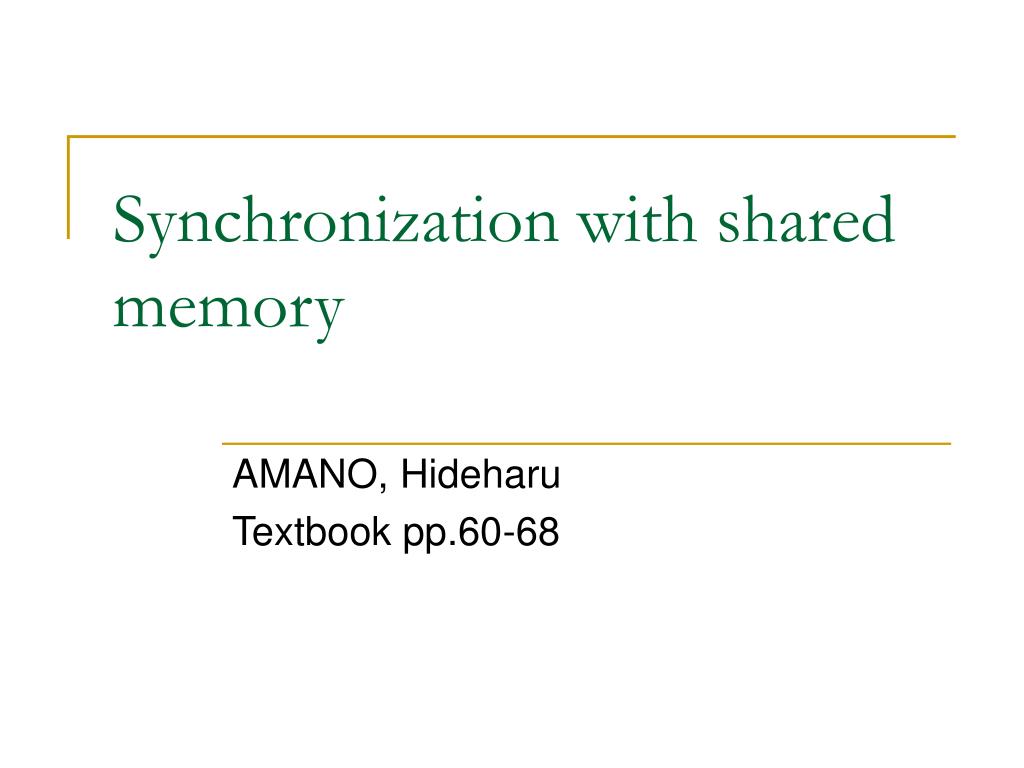 Synchronization with shared memory

AMANO, Hideharu
Textbook pp.60-68